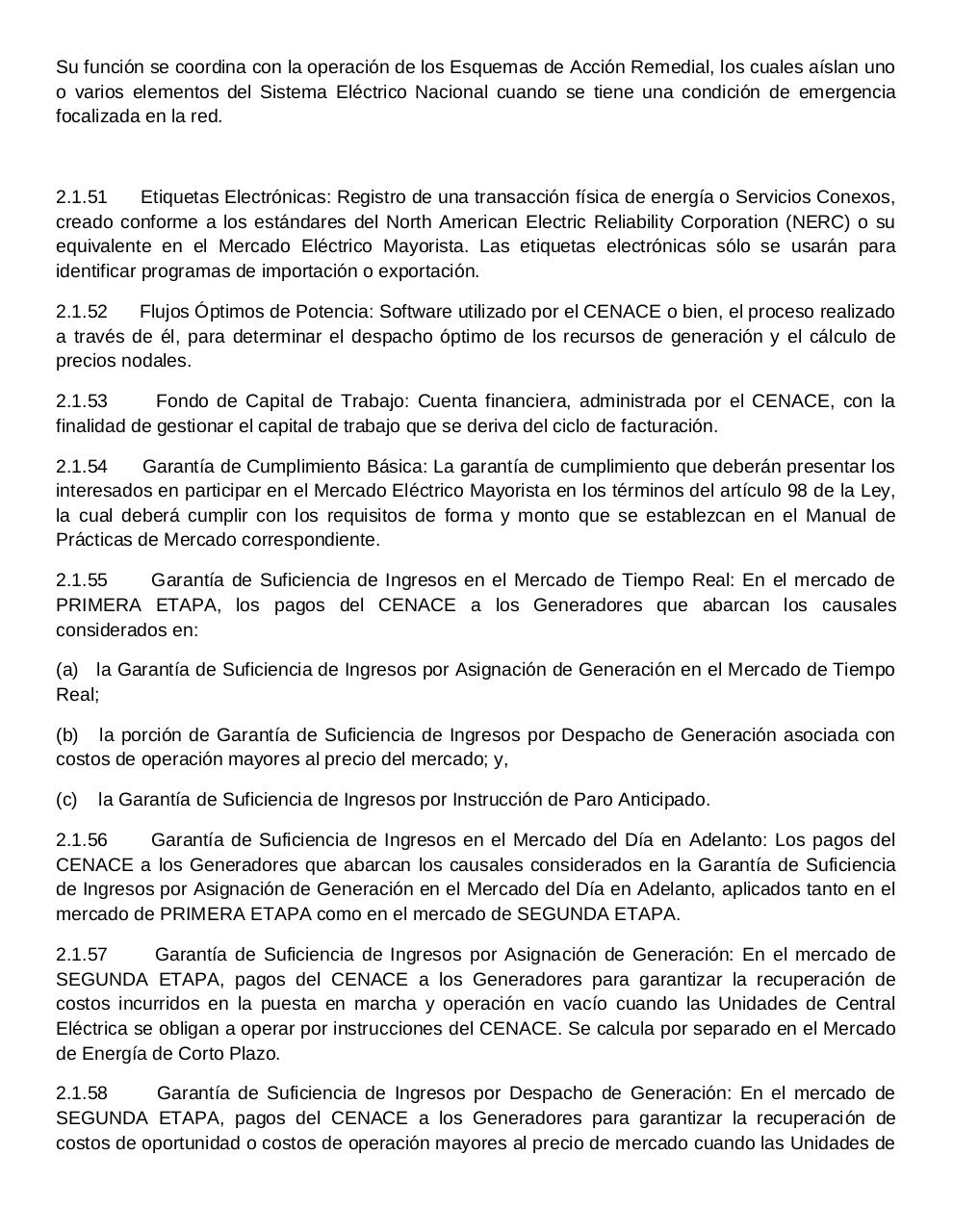 Su función se coordina con la operación de los Esquemas de Acción Remedial, los cuales aíslan uno o varios elementos del Sistema Eléctrico Nacional cuando se tiene una condición de emergencia focalizada en la red.

2.1.51 Etiquetas Electrónicas: Registro de una transacción física de energía o Servicios Conexos, creado conforme a los estándares del North American Electric Reliability Corporation (NERC) o su equivalente en el Mercado Eléctrico Mayorista. Las etiquetas electrónicas sólo se usarán para identificar programas de importación o exportación.

2.1.52 Flujos Óptimos de Potencia: Software utilizado por el CENACE o bien, el proceso realizado a través de él, para determinar el despacho óptimo de los recursos de generación y el cálculo de precios nodales.

2.1.53 Fondo de Capital de Trabajo: Cuenta financiera, administrada por el CENACE, con la finalidad de gestionar el capital de trabajo que se deriva del ciclo de facturación.

2.1.54 Garantía de Cumplimiento Básica: La garantía de cumplimiento que deberán presentar los interesados en participar en el Mercado Eléctrico Mayorista en los términos del artículo 98 de la Ley, la cual deberá cumplir con los requisitos de forma y monto que se establezcan en el Manual de Prácticas de Mercado correspondiente.

2.1.55 Garantía de Suficiencia de Ingresos en el Mercado de Tiempo Real: En el mercado de PRIMERA ETAPA, los pagos del CENACE a los Generadores que abarcan los causales considerados en:

(a) la Garantía de Suficiencia de Ingresos por Asignación de Generación en el Mercado de Tiempo Real;

(b) la porción de Garantía de Suficiencia de Ingresos por Despacho de Generación asociada con costos de operación mayores al precio del mercado; y,

(c) la Garantía de Suficiencia de Ingresos por Instrucción de Paro Anticipado.

2.1.56 Garantía de Suficiencia de Ingresos en el Mercado del Día en Adelanto: Los pagos del CENACE a los Generadores que abarcan los causales considerados en la Garantía de Suficiencia de Ingresos por Asignación de Generación en el Mercado del Día en Adelanto, aplicados tanto en el mercado de PRIMERA ETAPA como en el mercado de SEGUNDA ETAPA.

2.1.57 Garantía de Suficiencia de Ingresos por Asignación de Generación: En el mercado de SEGUNDA ETAPA, pagos del CENACE a los Generadores para garantizar la recuperación de costos incurridos en la puesta en marcha y operación en vacío cuando las Unidades de Central Eléctrica se obligan a operar por instrucciones del CENACE. Se calcula por separado en el Mercado de Energía de Corto Plazo.

2.1.58 Garantía de Suficiencia de Ingresos por Despacho de Generación: En el mercado de SEGUNDA ETAPA, pagos del CENACE a los Generadores para garantizar la recuperación de costos de oportunidad o costos de operación mayores al precio de mercado cuando las Unidades de